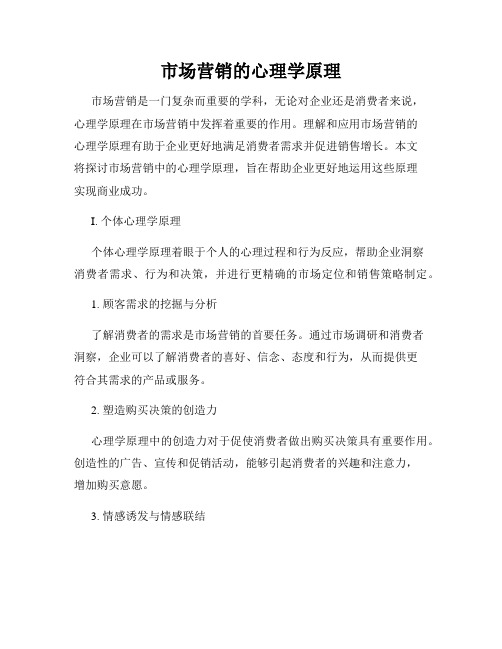 市场营销的心理学原理

市场营销是一门复杂而重要的学科，无论对企业还是消费者来说，心理学原理在市场营销中发挥着重要的作用。理解和应用市场营销的心理学原理有助于企业更好地满足消费者需求并促进销售增长。本文将探讨市场营销中的心理学原理，旨在帮助企业更好地运用这些原理实现商业成功。

I. 个体心理学原理

个体心理学原理着眼于个人的心理过程和行为反应，帮助企业洞察消费者需求、行为和决策，并进行更精确的市场定位和销售策略制定。

1. 顾客需求的挖掘与分析

了解消费者的需求是市场营销的首要任务。通过市场调研和消费者洞察，企业可以了解消费者的喜好、信念、态度和行为，从而提供更符合其需求的产品或服务。

2. 塑造购买决策的创造力

心理学原理中的创造力对于促使消费者做出购买决策具有重要作用。创造性的广告、宣传和促销活动，能够引起消费者的兴趣和注意力，增加购买意愿。

3. 情感诱发与情感联结